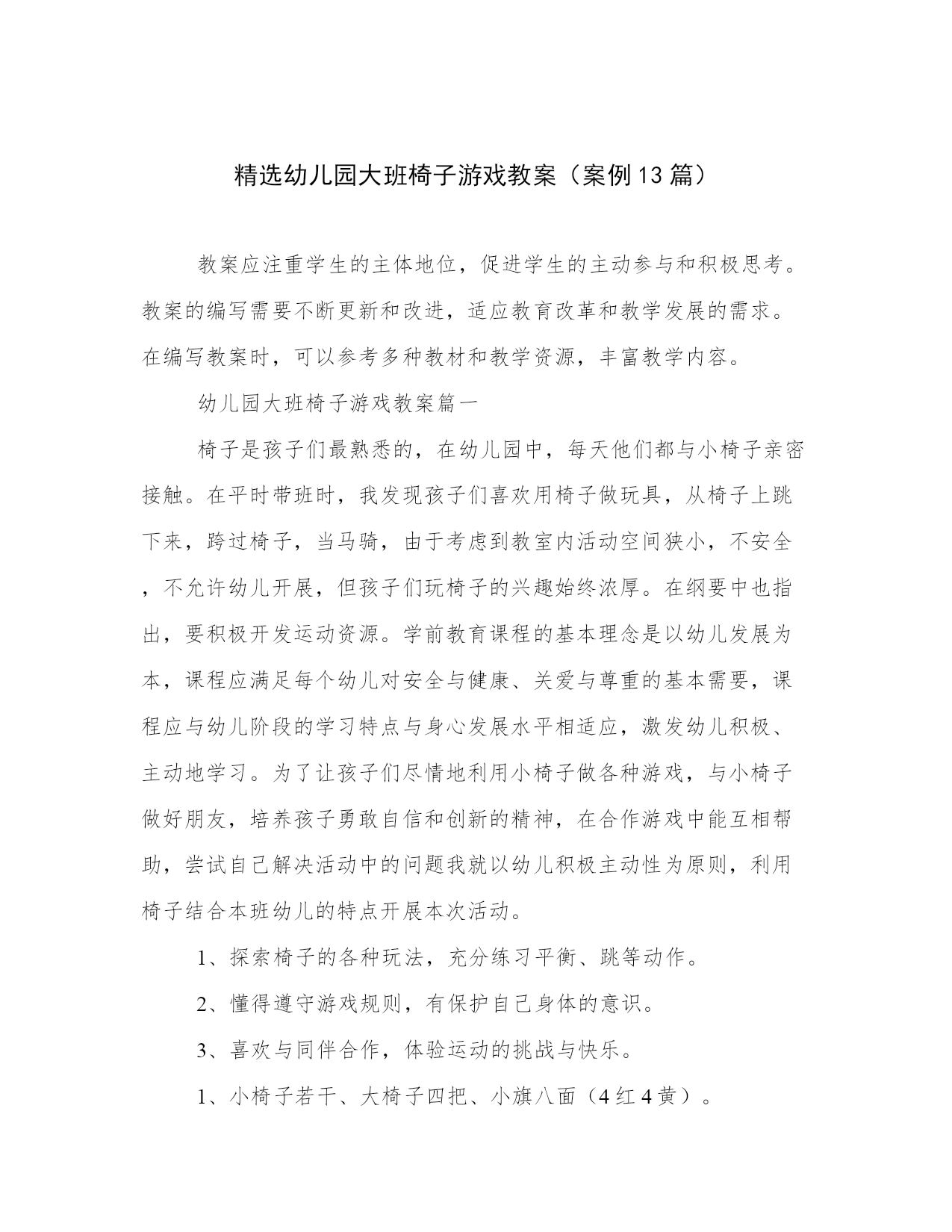 精选幼儿园大班椅子游戏教案（案例13篇）

教案应注重学生的主体地位，促进学生的主动参与和积极思考。教案的编写需要不断更新和改进，适应教育改革和教学发展的需求。在编写教案时，可以参考多种教材和教学资源，丰富教学内容。

幼儿园大班椅子游戏教案篇一

椅子是孩子们最熟悉的，在幼儿园中，每天他们都与小椅子亲密接触。在平时带班时，我发现孩子们喜欢用椅子做玩具，从椅子上跳下来，跨过椅子，当马骑，由于考虑到教室内活动空间狭小，不安全，不允许幼儿开展，但孩子们玩椅子的兴趣始终浓厚。在纲要中也指出，要积极开发运动资源。学前教育课程的基本理念是以幼儿发展为本，课程应满足每个幼儿对安全与健康、关爱与尊重的基本需要，课程应与幼儿阶段的学习特点与身心发展水平相适应，激发幼儿积极、主动地学习。为了让孩子们尽情地利用小椅子做各种游戏，与小椅子做好朋友，培养孩子勇敢自信和创新的精神，在合作游戏中能互相帮助，尝试自己解决活动中的问题我就以幼儿积极主动性为原则，利用椅子结合本班幼儿的特点开展本次活动。

1、探索椅子的各种玩法，充分练习平衡、跳等动作。

2、懂得遵守游戏规则，有保护自己身体的意识。

3、喜欢与同伴合作，体验运动的挑战与快乐。

1、小椅子若干、大椅子四把、小旗八面（4红4黄）。